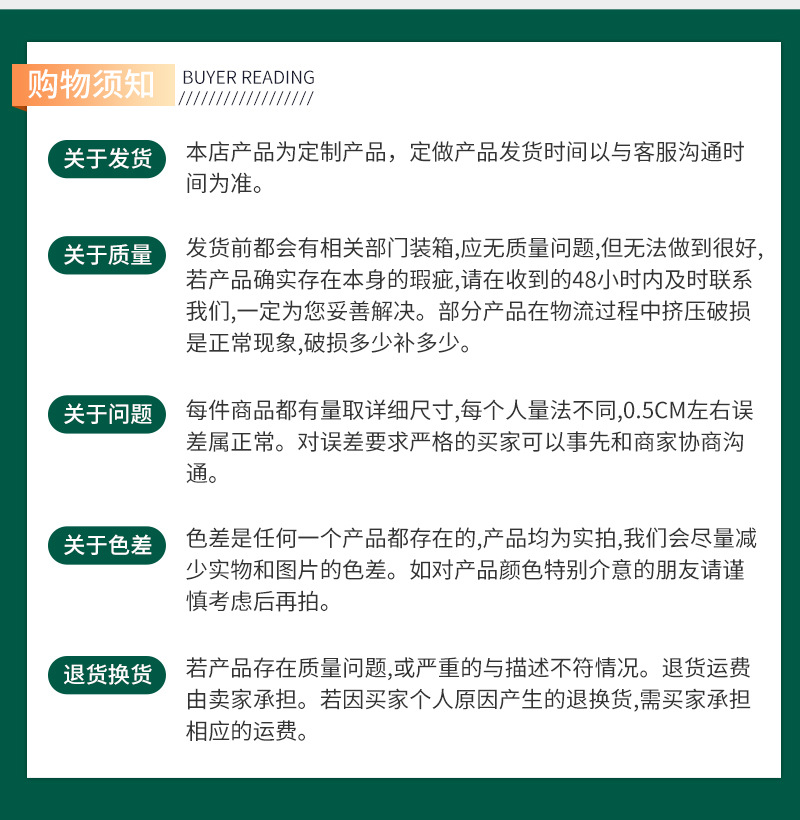 购物须知

BUYER READING
/////////////////

关于发货

本店产品为定制产品，定做产品发货时间以与客服沟通时间为准。

关于质量

发货前都会有相关部门装箱,应无质量问题,但无法做到很好,若产品确实存在本身的瑕疵,请在收到的48小时内及时联系我们,一定为您妥善解决。部分产品在物流过程中挤压破损是正常现象,破损多少补多少。

关于问题

每件商品都有量取详细尺寸,每个人量法不同,0.5CM左右误差属正常。对误差要求严格的买家可以事先和商家协商沟通。

关于色差

色差是任何一个产品都存在的,产品均为实拍,我们会尽量减少实物和图片的色差。如对产品颜色特别介意的朋友请谨慎考虑后再拍。

退货换货

若产品存在质量问题,或严重的与描述不符情况。退货运费由卖家承担。若因买家个人原因产生的退换货,需买家承担相应的运费。